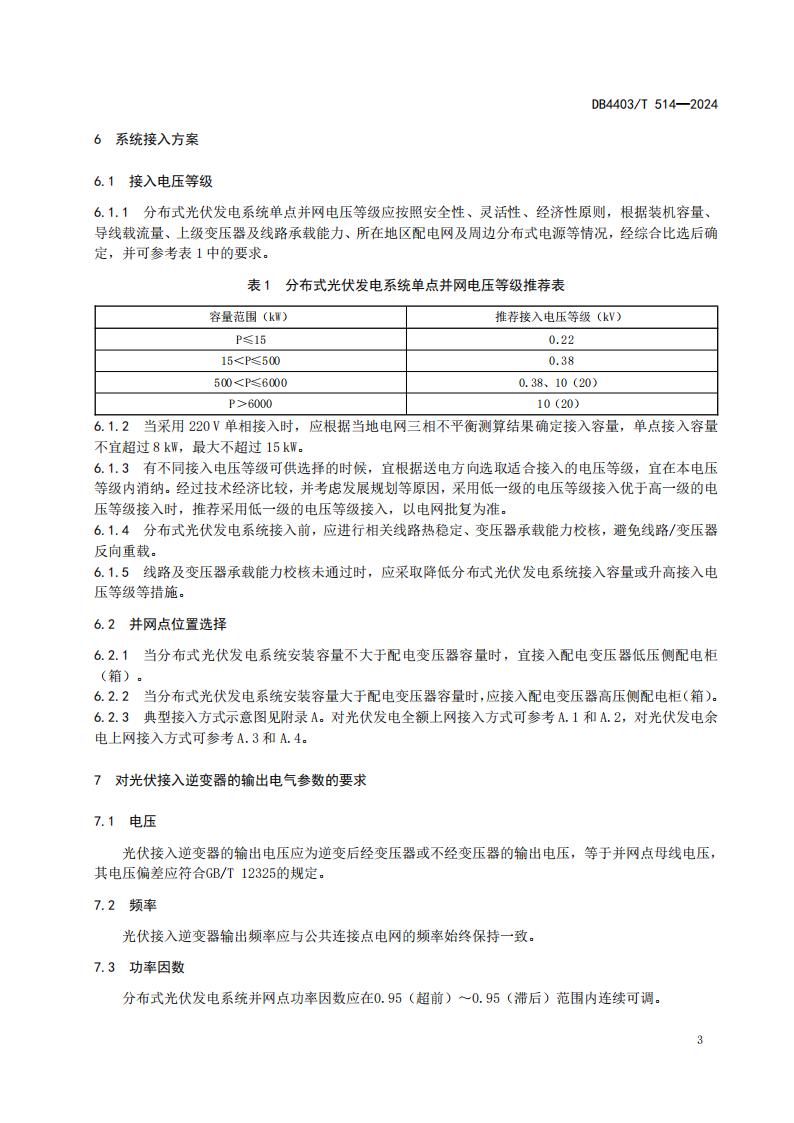 DB4403/T 514—2024

6 系统接入方案

6.1 接入电压等级

6.1.1 分布式光伏发电系统单点并网电压等级应按照安全性、灵活性、经济性原则，根据装机容量、导线载流量、上级变压器及线路承载能力、所在地区配电网及周边分布式电源等情况，经综合比选后确定，并可参考表 1 中的要求。

表 1 分布式光伏发电系统单点并网电压等级推荐表

| 容量范围（kW） | 推荐接入电压等级（kV） |
|---|---|
| P≤15 | 0.22 |
| 15＜P≤500 | 0.38 |
| 500＜P≤6000 | 0.38、10（20） |
| P＞6000 | 10（20） |

6.1.2 当采用 220 V 单相接入时，应根据当地电网三相不平衡测算结果确定接入容量，单点接入容量不宜超过 8 kW，最大不超过 15 kW。

6.1.3 有不同接入电压等级可供选择的时候，宜根据送电方向选取适合接入的电压等级，宜在本电压等级内消纳。经过技术经济比较，并考虑发展规划等原因，采用低一级的电压等级接入优于高一级的电压等级接入时，推荐采用低一级的电压等级接入，以电网批复为准。

6.1.4 分布式光伏发电系统接入前，应进行相关线路热稳定、变压器承载能力校核，避免线路/变压器反向重载。

6.1.5 线路及变压器承载能力校核未通过时，应采取降低分布式光伏发电系统接入容量或升高接入电压等级等措施。

6.2 并网点位置选择

6.2.1 当分布式光伏发电系统安装容量不大于配电变压器容量时，宜接入配电变压器低压侧配电柜（箱）。

6.2.2 当分布式光伏发电系统安装容量大于配电变压器容量时，应接入配电变压器高压侧配电柜（箱）。

6.2.3 典型接入方式示意图见附录 A。对光伏发电全额上网接入方式可参考 A.1 和 A.2，对光伏发电余电上网接入方式可参考 A.3 和 A.4。

7 对光伏接入逆变器的输出电气参数的要求

7.1 电压

光伏接入逆变器的输出电压应为逆变后经变压器或不经变压器的输出电压，等于并网点母线电压，其电压偏差应符合GB/T 12325的规定。

7.2 频率

光伏接入逆变器输出频率应与公共连接点电网的频率始终保持一致。

7.3 功率因数

分布式光伏发电系统并网点功率因数应在0.95（超前）～0.95（滞后）范围内连续可调。

3